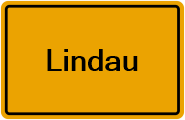 Lindau